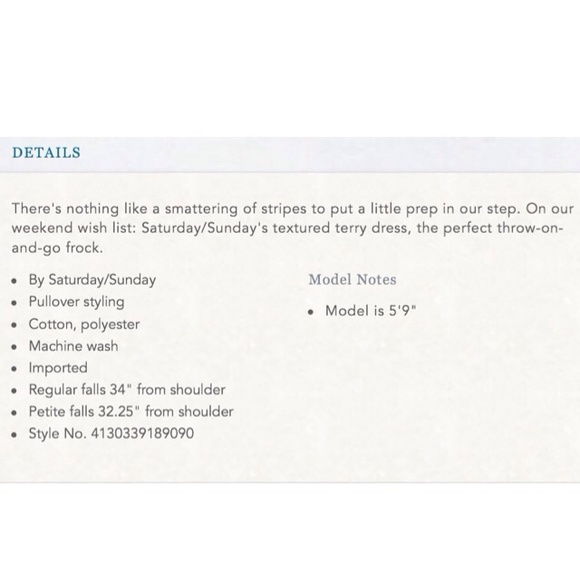 DETAILS

There's nothing like a smattering of stripes to put a little prep in our step. On our weekend wish list: Saturday/Sunday's textured terry dress, the perfect throw-on-and-go frock.

- By Saturday/Sunday
- Pullover styling
- Cotton, polyester
- Machine wash
- Imported
- Regular falls 34" from shoulder
- Petite falls 32.25" from shoulder
- Style No. 4130339189090

Model Notes

- Model is 5'9"